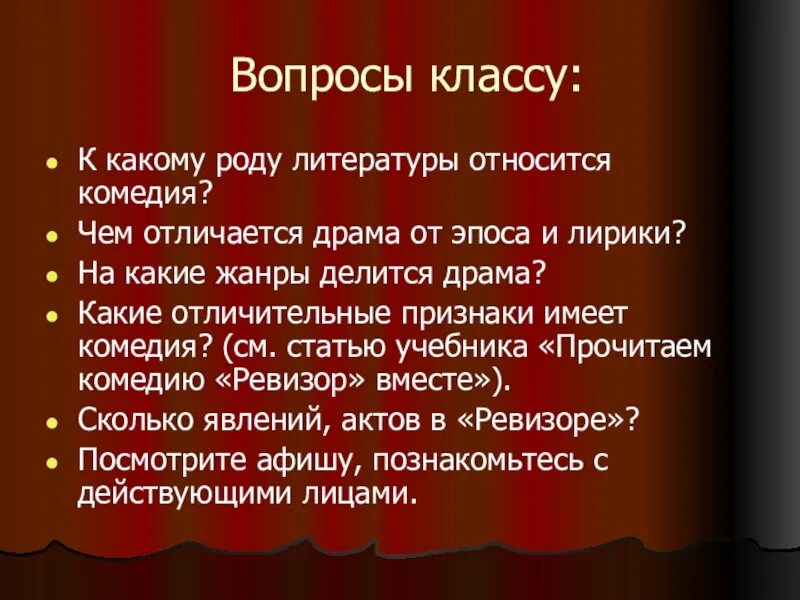 Вопросы классу:

- К какому роду литературы относится комедия?
- Чем отличается драма от эпоса и лирики?
- На какие жанры делится драма?
- Какие отличительные признаки имеет комедия? (см. статью учебника «Прочитаем комедию «Ревизор» вместе»).
- Сколько явлений, актов в «Ревизоре»?
- Посмотрите афишу, познакомьтесь с действующими лицами.